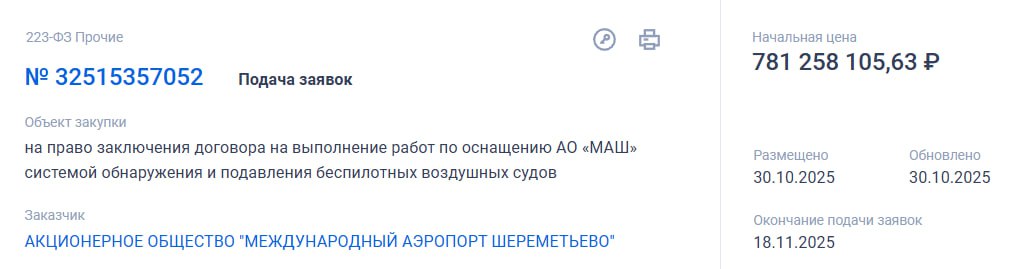 223-ФЗ Прочие

№ 32515357052 Подача заявок

Объект закупки

на право заключения договора на выполнение работ по оснащению АО «МАШ» системой обнаружения и подавления беспилотных воздушных судов

Заказчик

АКЦИОНЕРНОЕ ОБЩЕСТВО "МЕЖДУНАРОДНЫЙ АЭРОПОРТ ШЕРЕМЕТЬЕВО"

Начальная цена

781 258 105,63 ₽

Размещено

30.10.2025

Обновлено

30.10.2025

Окончание подачи заявок

18.11.2025